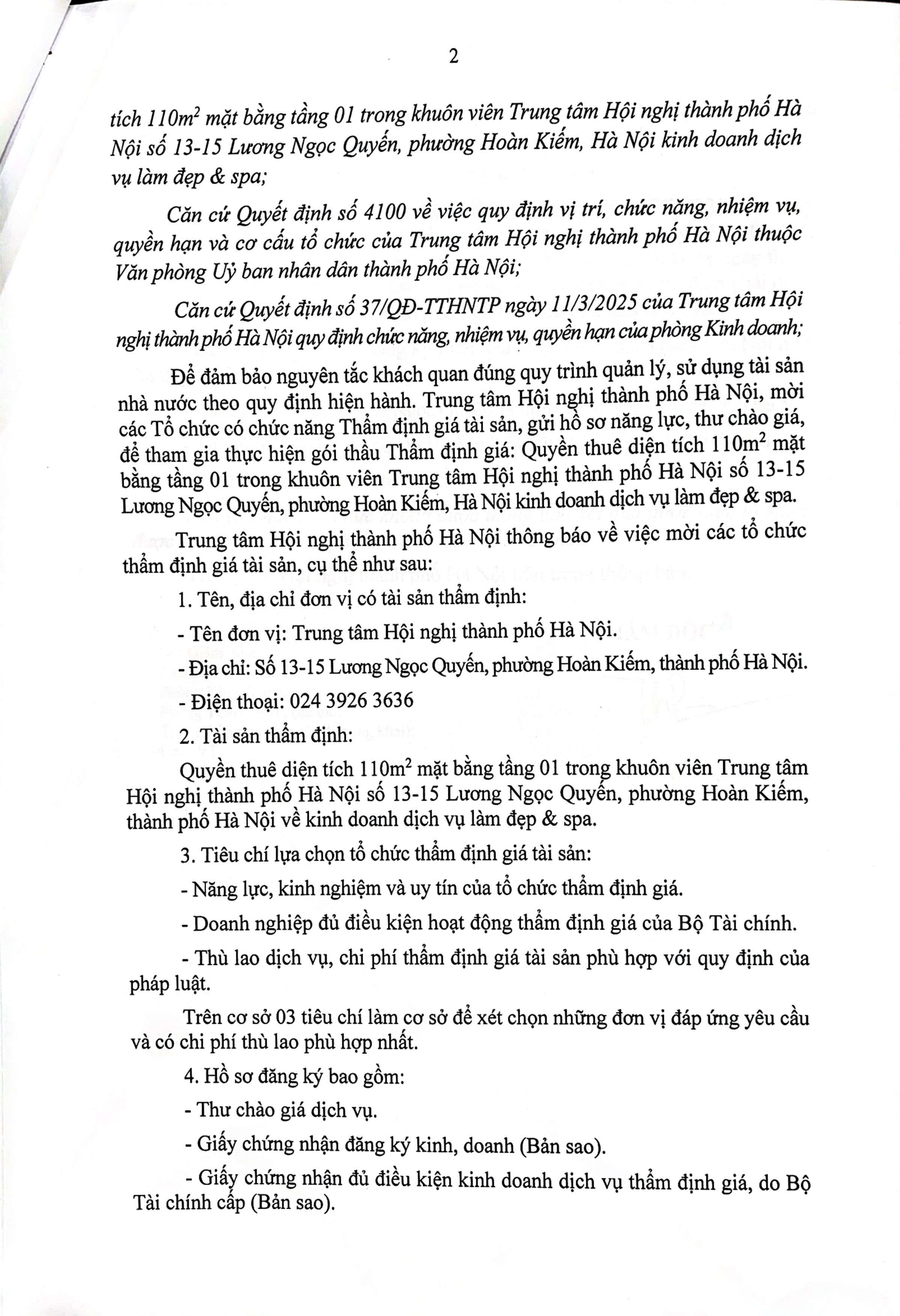 2

tích $110m^2$ mặt bằng tầng 01 trong khuôn viên Trung tâm Hội nghị thành phố Hà Nội số 13-15 Lương Ngọc Quyến, phường Hoàn Kiếm, Hà Nội kinh doanh dịch vụ làm đẹp & spa;

Căn cứ Quyết định số 4100 về việc quy định vị trí, chức năng, nhiệm vụ, quyền hạn và cơ cấu tổ chức của Trung tâm Hội nghị thành phố Hà Nội thuộc Văn phòng Uỷ ban nhân dân thành phố Hà Nội;

Căn cứ Quyết định số 37/QĐ-TTHNTP ngày 11/3/2025 của Trung tâm Hội nghị thành phố Hà Nội quy định chức năng, nhiệm vụ, quyền hạn của phòng Kinh doanh;

Để đảm bảo nguyên tắc khách quan đúng quy trình quản lý, sử dụng tài sản nhà nước theo quy định hiện hành. Trung tâm Hội nghị thành phố Hà Nội, mời các Tổ chức có chức năng Thẩm định giá tài sản, gửi hồ sơ năng lực, thư chào giá, để tham gia thực hiện gói thầu Thẩm định giá: Quyền thuê diện tích $110m^2$ mặt bằng tầng 01 trong khuôn viên Trung tâm Hội nghị thành phố Hà Nội số 13-15 Lương Ngọc Quyến, phường Hoàn Kiếm, Hà Nội kinh doanh dịch vụ làm đẹp & spa.

Trung tâm Hội nghị thành phố Hà Nội thông báo về việc mời các tổ chức thẩm định giá tài sản, cụ thể như sau:

1. Tên, địa chỉ đơn vị có tài sản thẩm định:

- Tên đơn vị: Trung tâm Hội nghị thành phố Hà Nội.

- Địa chỉ: Số 13-15 Lương Ngọc Quyến, phường Hoàn Kiếm, thành phố Hà Nội.

- Điện thoại: 024 3926 3636

2. Tài sản thẩm định:

Quyền thuê diện tích $110m^2$ mặt bằng tầng 01 trong khuôn viên Trung tâm Hội nghị thành phố Hà Nội số 13-15 Lương Ngọc Quyến, phường Hoàn Kiếm, thành phố Hà Nội về kinh doanh dịch vụ làm đẹp & spa.

3. Tiêu chí lựa chọn tổ chức thẩm định giá tài sản:

- Năng lực, kinh nghiệm và uy tín của tổ chức thẩm định giá.

- Doanh nghiệp đủ điều kiện hoạt động thẩm định giá của Bộ Tài chính.

- Thù lao dịch vụ, chi phí thẩm định giá tài sản phù hợp với quy định của pháp luật.

Trên cơ sở 03 tiêu chí làm cơ sở để xét chọn những đơn vị đáp ứng yêu cầu và có chi phí thù lao phù hợp nhất.

4. Hồ sơ đăng ký bao gồm:

- Thư chào giá dịch vụ.

- Giấy chứng nhận đăng ký kinh, doanh (Bản sao).

- Giấy chứng nhận đủ điều kiện kinh doanh dịch vụ thẩm định giá, do Bộ Tài chính cấp (Bản sao).